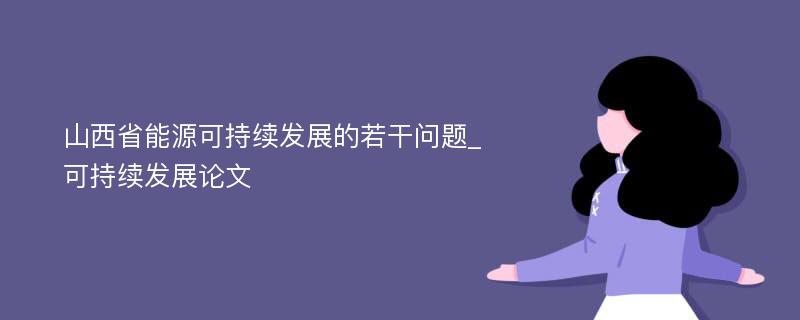 山西省能源可持续发展的若干问题_可持续发展论文